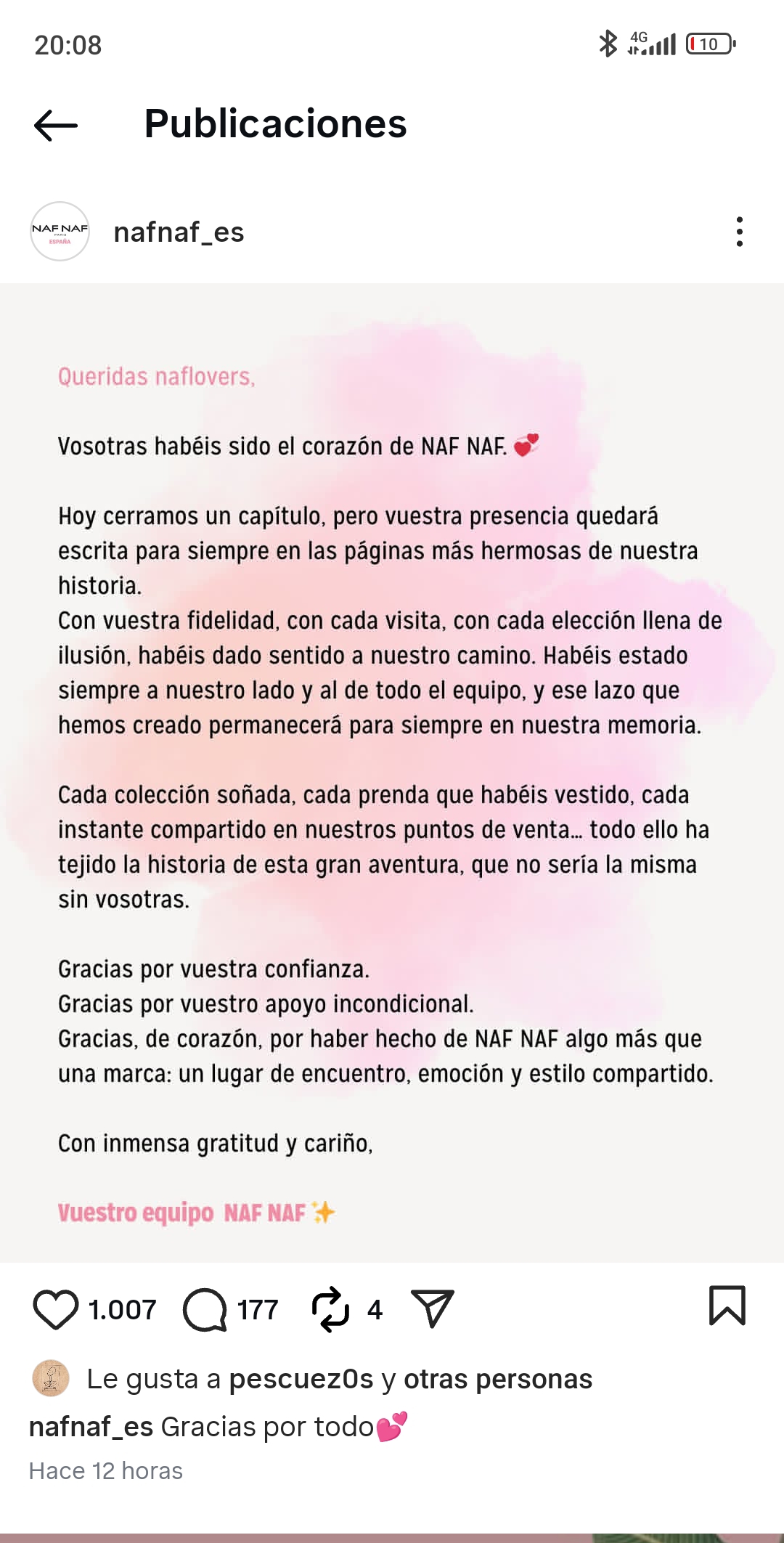 20:08

4G 10

Publicaciones

NAF NAF PARIS ESPAÑA

nafnaf_es

Queridas naflovers,

Vosotras habéis sido el corazón de NAF NAF. 💞

Hoy cerramos un capítulo, pero vuestra presencia quedará escrita para siempre en las páginas más hermosas de nuestra historia.
Con vuestra fidelidad, con cada visita, con cada elección llena de ilusión, habéis dado sentido a nuestro camino. Habéis estado siempre a nuestro lado y al de todo el equipo, y ese lazo que hemos creado permanecerá para siempre en nuestra memoria.

Cada colección soñada, cada prenda que habéis vestido, cada instante compartido en nuestros puntos de venta… todo ello ha tejido la historia de esta gran aventura, que no sería la misma sin vosotras.

Gracias por vuestra confianza.
Gracias por vuestro apoyo incondicional.
Gracias, de corazón, por haber hecho de NAF NAF algo más que una marca: un lugar de encuentro, emoción y estilo compartido.

Con inmensa gratitud y cariño,

Vuestro equipo NAF NAF ✨

1.007 177 4

Le gusta a pescuez0s y otras personas

nafnaf_es Gracias por todo💕

Hace 12 horas